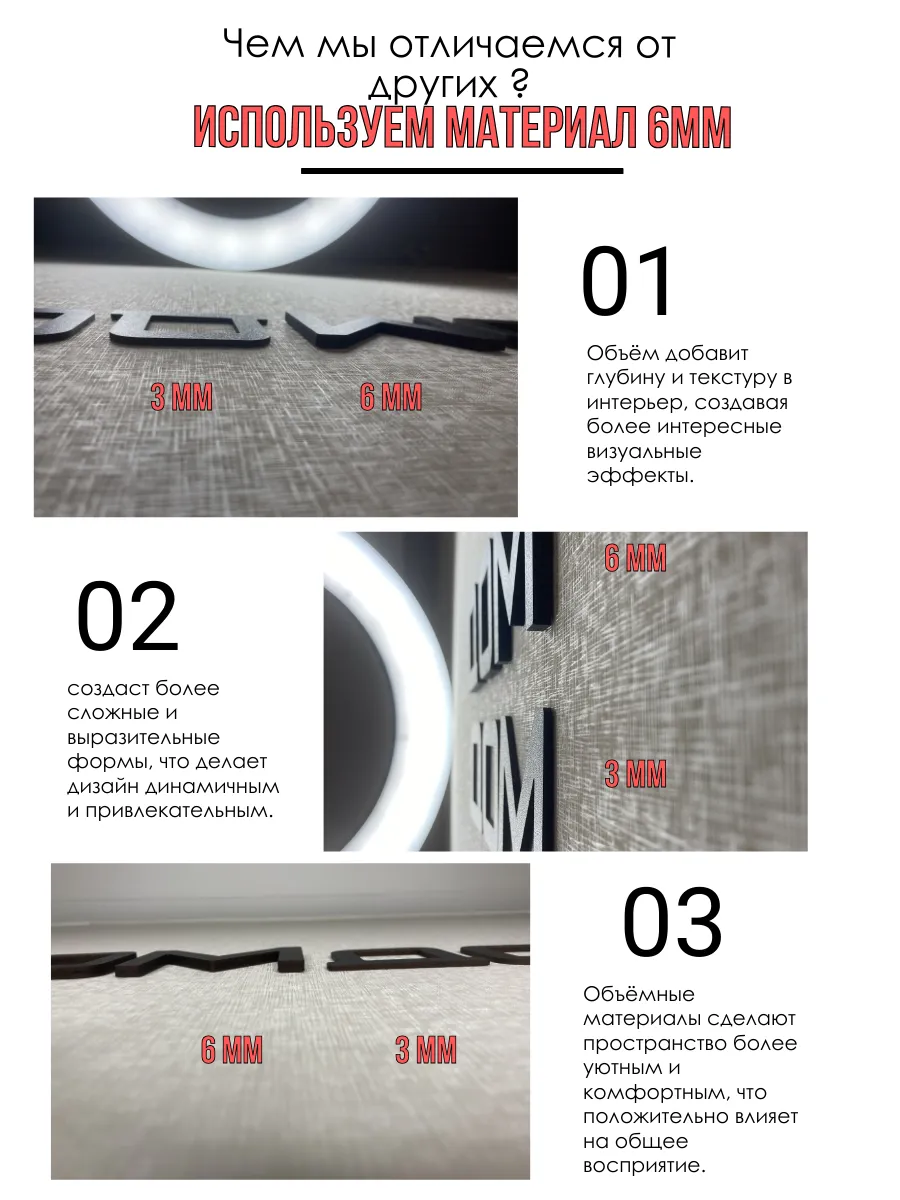 Чем мы отличаемся от других ?

ИСПОЛЬЗУЕМ МАТЕРИАЛ 6ММ

3 ММ

6 ММ

01

Объём добавит глубину и текстуру в интерьер, создавая более интересные визуальные эффекты.

02

создаст более сложные и выразительные формы, что делает дизайн динамичным и привлекательным.

6 ММ

3 ММ

6 ММ

3 ММ

03

Объёмные материалы сделают пространство более уютным и комфортным, что положительно влияет на общее восприятие.